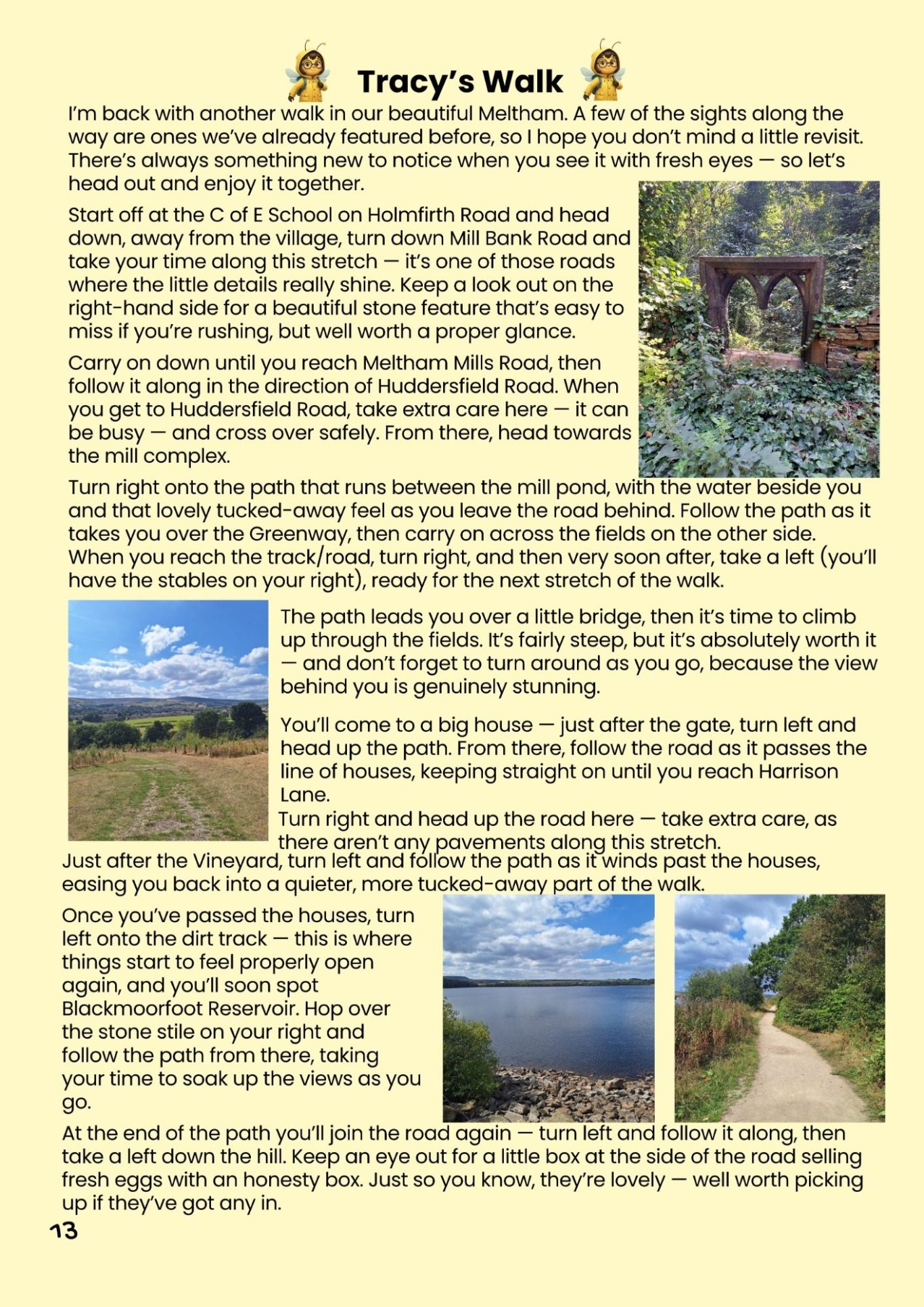 Tracy's Walk

I'm back with another walk in our beautiful Meltham. A few of the sights along the way are ones we've already featured before, so I hope you don't mind a little revisit. There's always something new to notice when you see it with fresh eyes — so let's head out and enjoy it together.

Start off at the C of E School on Holmfirth Road and head down, away from the village, turn down Mill Bank Road and take your time along this stretch — it's one of those roads where the little details really shine. Keep a look out on the right-hand side for a beautiful stone feature that's easy to miss if you're rushing, but well worth a proper glance.

Carry on down until you reach Meltham Mills Road, then follow it along in the direction of Huddersfield Road. When you get to Huddersfield Road, take extra care here — it can be busy — and cross over safely. From there, head towards the mill complex.

Turn right onto the path that runs between the mill pond, with the water beside you and that lovely tucked-away feel as you leave the road behind. Follow the path as it takes you over the Greenway, then carry on across the fields on the other side. When you reach the track/road, turn right, and then very soon after, take a left (you'll have the stables on your right), ready for the next stretch of the walk.

The path leads you over a little bridge, then it's time to climb up through the fields. It's fairly steep, but it's absolutely worth it — and don't forget to turn around as you go, because the view behind you is genuinely stunning.

You'll come to a big house — just after the gate, turn left and head up the path. From there, follow the road as it passes the line of houses, keeping straight on until you reach Harrison Lane.

Turn right and head up the road here — take extra care, as there aren't any pavements along this stretch.

Just after the Vineyard, turn left and follow the path as it winds past the houses, easing you back into a quieter, more tucked-away part of the walk.

Once you've passed the houses, turn left onto the dirt track — this is where things start to feel properly open again, and you'll soon spot Blackmoorfoot Reservoir. Hop over the stone stile on your right and follow the path from there, taking your time to soak up the views as you go.

At the end of the path you'll join the road again — turn left and follow it along, then take a left down the hill. Keep an eye out for a little box at the side of the road selling fresh eggs with an honesty box. Just so you know, they're lovely — well worth picking up if they've got any in.

13